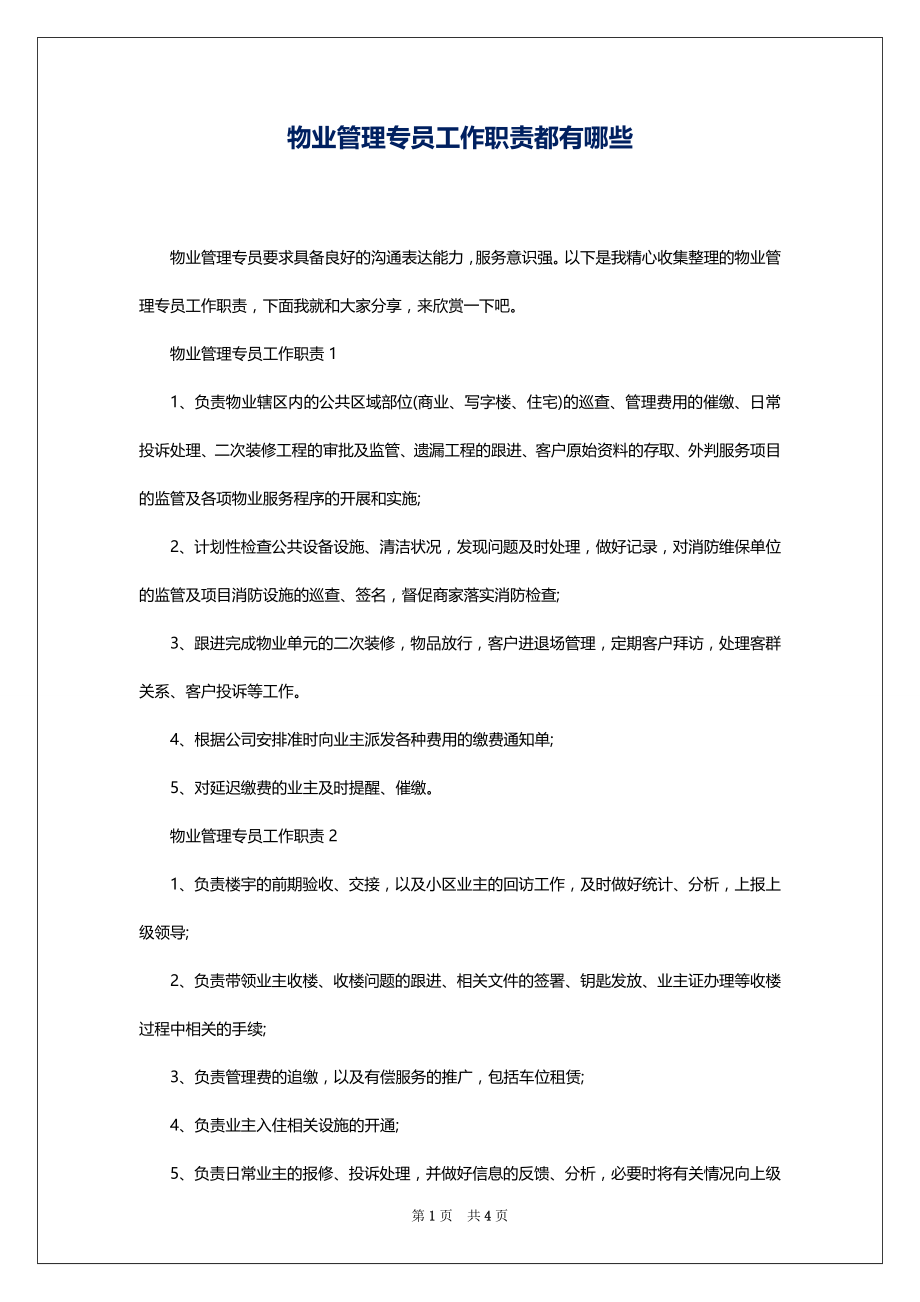 物业管理专员工作职责都有哪些

物业管理专员要求具备良好的沟通表达能力，服务意识强。以下是我精心收集整理的物业管理专员工作职责，下面我就和大家分享，来欣赏一下吧。

物业管理专员工作职责 1

1、负责物业辖区内的公共区域部位(商业、写字楼、住宅)的巡查、管理费用的催缴、日常投诉处理、二次装修工程的审批及监管、遗漏工程的跟进、客户原始资料的存取、外判服务项目的监管及各项物业服务程序的开展和实施;

2、计划性检查公共设备设施、清洁状况，发现问题及时处理，做好记录，对消防维保单位的监管及项目消防设施的巡查、签名，督促商家落实消防检查;

3、跟进完成物业单元的二次装修，物品放行，客户进退场管理，定期客户拜访，处理客群关系、客户投诉等工作。

4、根据公司安排准时向业主派发各种费用的缴费通知单;

5、对延迟缴费的业主及时提醒、催缴。

物业管理专员工作职责 2

1、负责楼宇的前期验收、交接，以及小区业主的回访工作，及时做好统计、分析，上报上级领导;

2、负责带领业主收楼、收楼问题的跟进、相关文件的签署、钥匙发放、业主证办理等收楼过程中相关的手续;

3、负责管理费的追缴，以及有偿服务的推广，包括车位租赁;

4、负责业主入住相关设施的开通;

5、负责日常业主的报修、投诉处理，并做好信息的反馈、分析，必要时将有关情况向上级

第 1 页　共 4 页